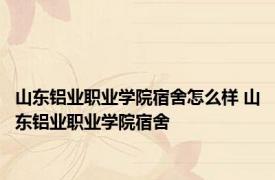 山东铝业职业学院宿舍怎么样 山东铝业职业学院宿舍